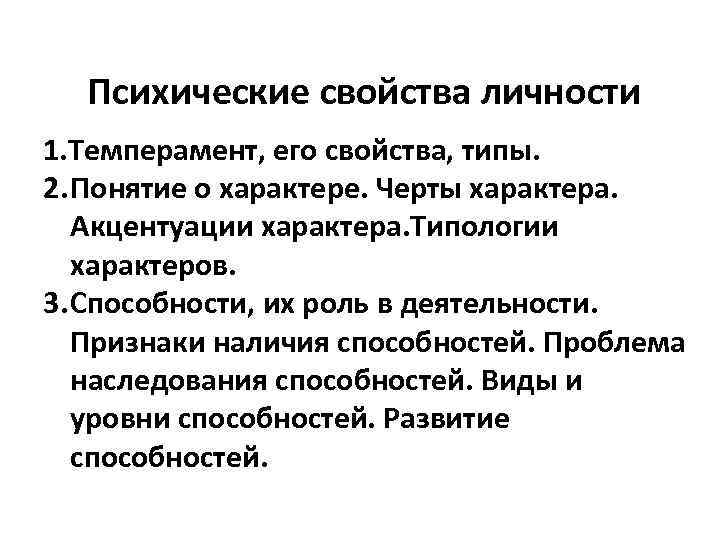 Психические свойства личности

1.Темперамент, его свойства, типы.
2.Понятие о характере. Черты характера. Акцентуации характера.Типологии характеров.
3.Способности, их роль в деятельности. Признаки наличия способностей. Проблема наследования способностей. Виды и уровни способностей. Развитие способностей.